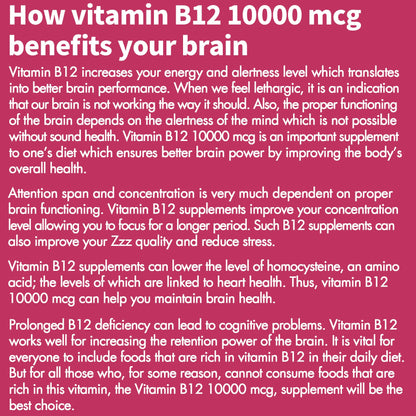 How vitamin B12 10000 mcg benefits your brain

Vitamin B12 increases your energy and alertness level which translates into better brain performance. When we feel lethargic, it is an indication that our brain is not working the way it should. Also, the proper functioning of the brain depends on the alertness of the mind which is not possible without sound health. Vitamin B12 10000 mcg is an important supplement to one's diet which ensures better brain power by improving the body's overall health.

Attention span and concentration is very much dependent on proper brain functioning. Vitamin B12 supplements improve your concentration level allowing you to focus for a longer period. Such B12 supplements can also improve your Zzz quality and reduce stress.

Vitamin B12 supplements can lower the level of homocysteine, an amino acid; the levels of which are linked to heart health. Thus, vitamin B12 10000 mcg can help you maintain brain health.

Prolonged B12 deficiency can lead to cognitive problems. Vitamin B12 works well for increasing the retention power of the brain. It is vital for everyone to include foods that are rich in vitamin B12 in their daily diet. But for all those who, for some reason, cannot consume foods that are rich in this vitamin, the Vitamin B12 10000 mcg, supplement will be the best choice.